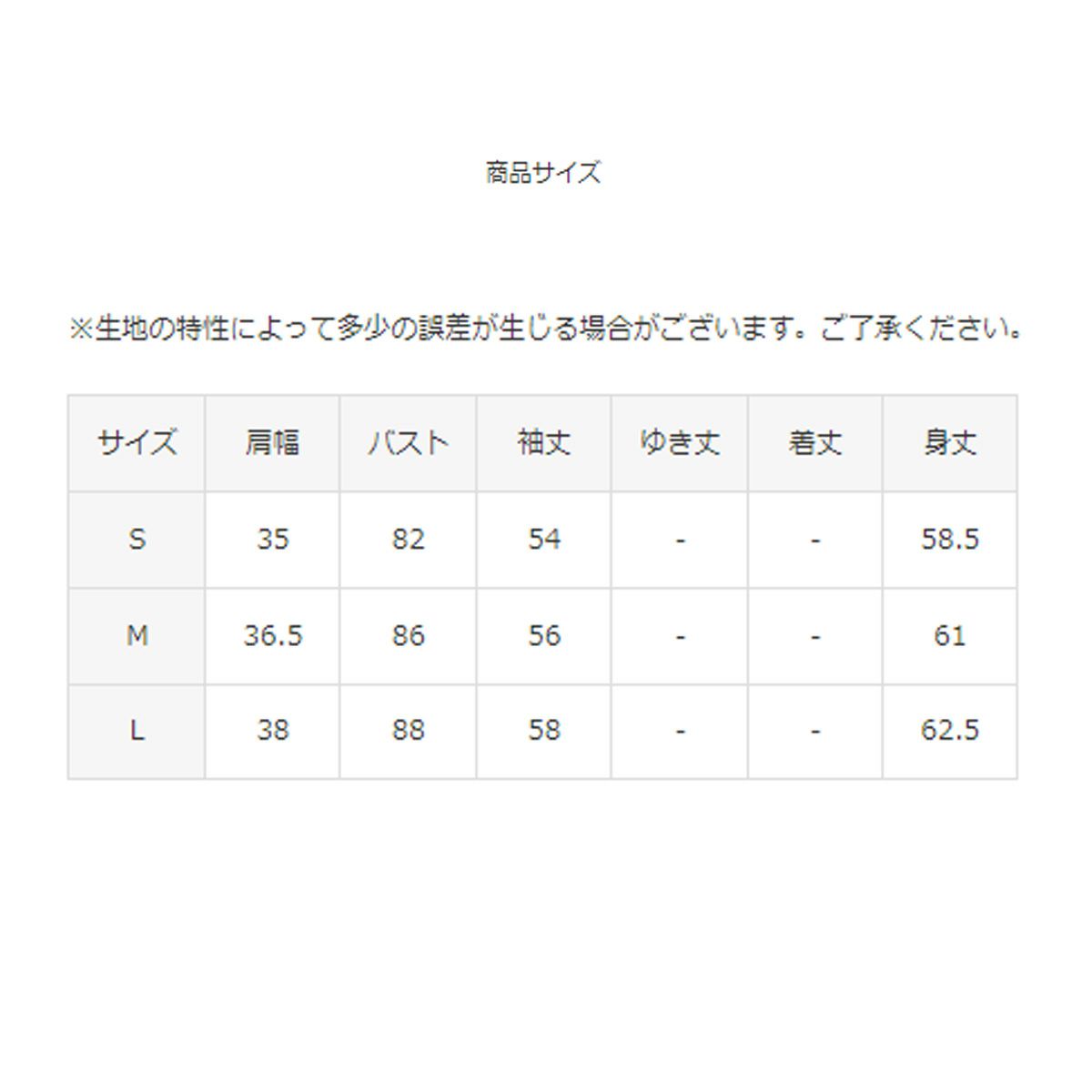 商品サイズ

※生地の特性によって多少の誤差が生じる場合がございます。ご了承ください。

| サイズ | 肩幅 | バスト | 袖丈 | ゆき丈 | 着丈 | 身丈 |
|---|---|---|---|---|---|---|
| S | 35 | 82 | 54 | - | - | 58.5 |
| M | 36.5 | 86 | 56 | - | - | 61 |
| L | 38 | 88 | 58 | - | - | 62.5 |